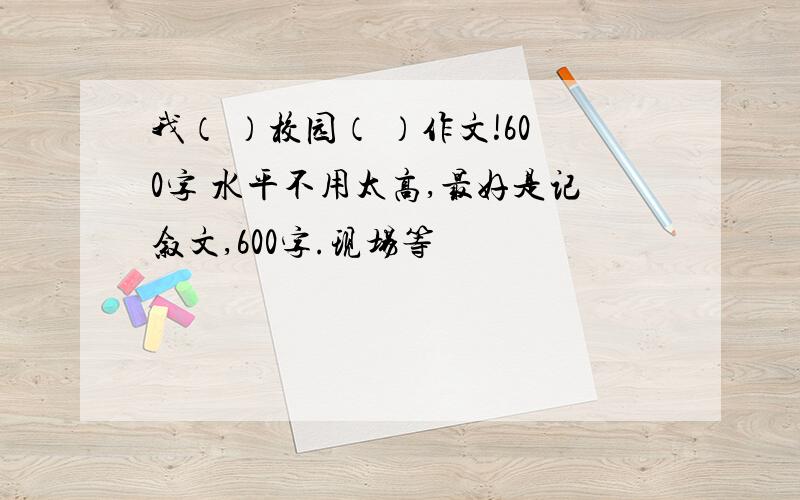 我（ ）校园（ ）作文!600字 水平不用太高,最好是记叙文,600字.现场等